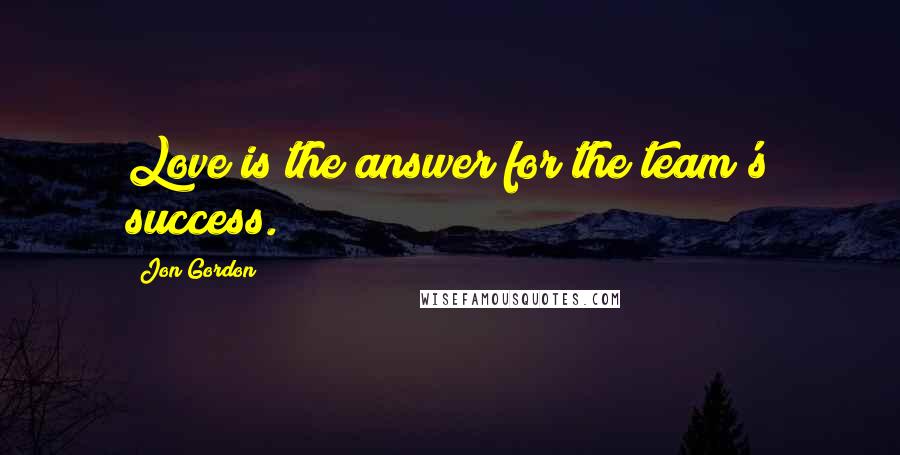 Love is the answer for the team's success.

Jon Gordon

WISEFAMOUSQUOTES.COM